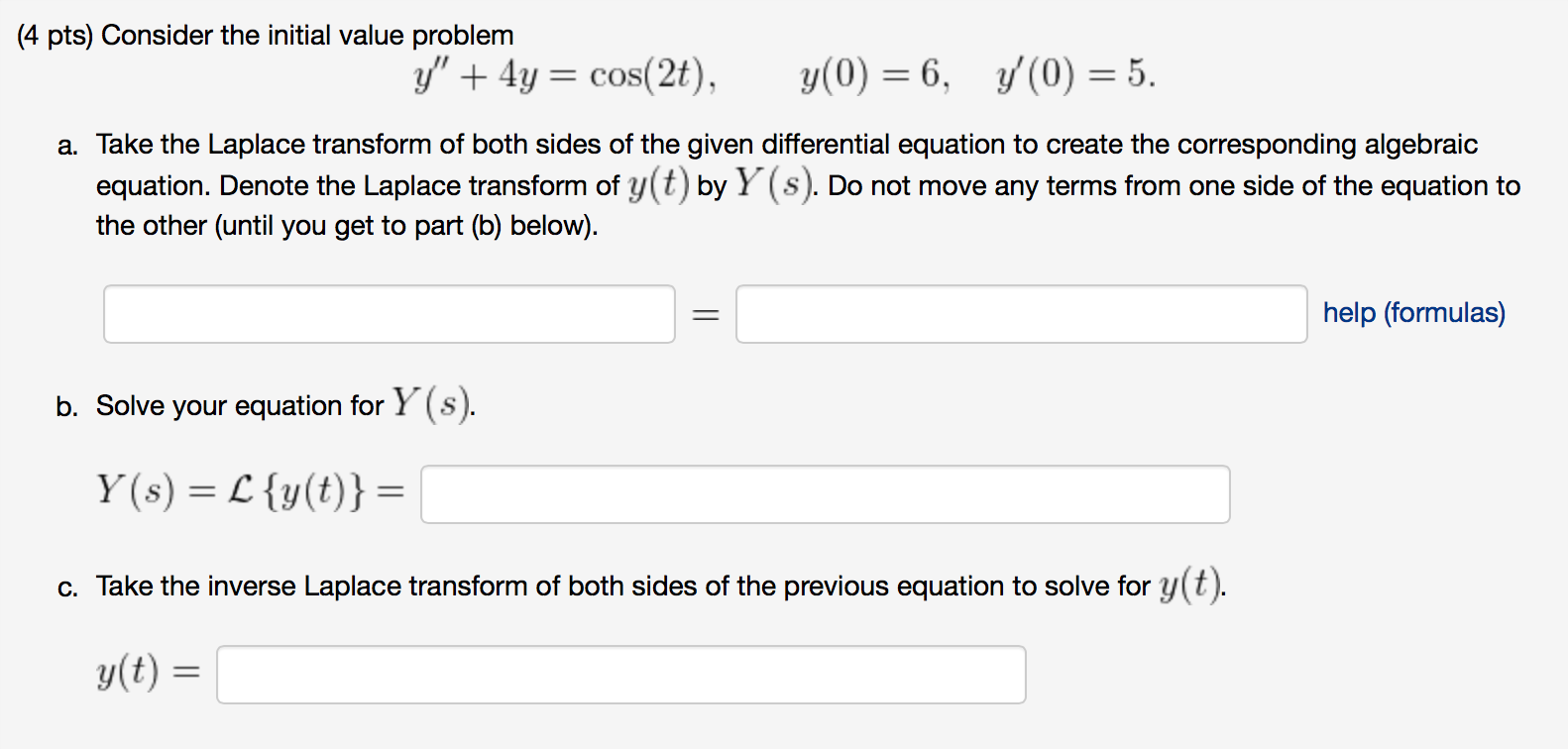 (4 pts) Consider the initial value problem

$y'' + 4y = \cos(2t), \qquad y(0) = 6, \quad y'(0) = 5.$

a. Take the Laplace transform of both sides of the given differential equation to create the corresponding algebraic equation. Denote the Laplace transform of $y(t)$ by $Y(s)$. Do not move any terms from one side of the equation to the other (until you get to part (b) below).

$=$ help (formulas)

b. Solve your equation for $Y(s)$.

$Y(s) = \mathcal{L}\{y(t)\} =$

c. Take the inverse Laplace transform of both sides of the previous equation to solve for $y(t)$.

$y(t) =$